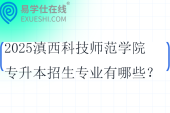 易学仕在线®
EXUESHI.COM

2025滇西科技师范学院专升本招生专业有哪些？